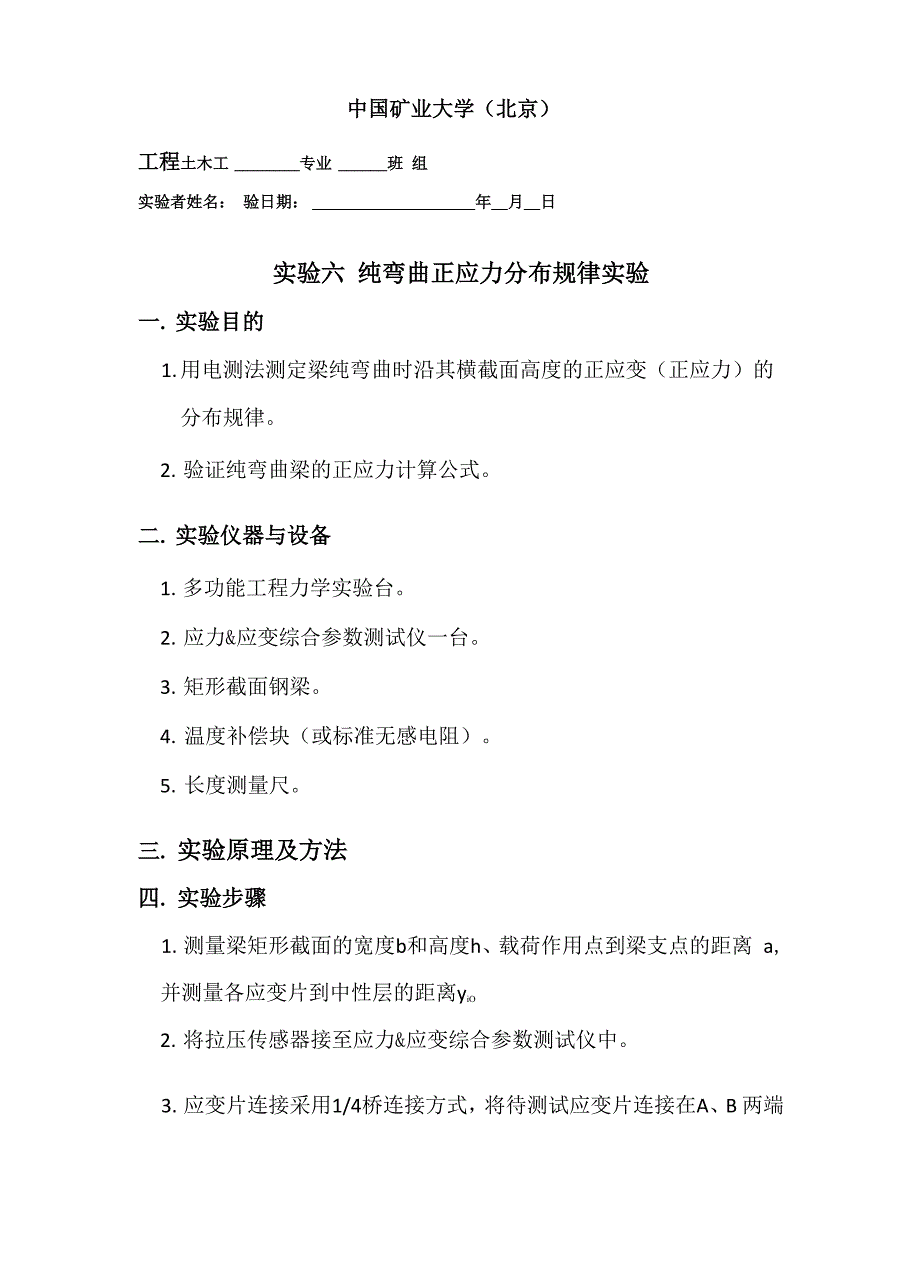 中国矿业大学（北京）

工程土木工 ________专业 ______班 组

实验者姓名： 验日期： ____________________年__月__日

实验六 纯弯曲正应力分布规律实验

一. 实验目的

1. 用电测法测定梁纯弯曲时沿其横截面高度的正应变（正应力）的分布规律。

2. 验证纯弯曲梁的正应力计算公式。

二. 实验仪器与设备

1. 多功能工程力学实验台。

2. 应力&应变综合参数测试仪一台。

3. 矩形截面钢梁。

4. 温度补偿块（或标准无感电阻）。

5. 长度测量尺。

三. 实验原理及方法

四. 实验步骤

1. 测量梁矩形截面的宽度b和高度h、载荷作用点到梁支点的距离 a，并测量各应变片到中性层的距离$y_{i}$。

2. 将拉压传感器接至应力&应变综合参数测试仪中。

3. 应变片连接采用1/4桥连接方式，将待测试应变片连接在A、B 两端